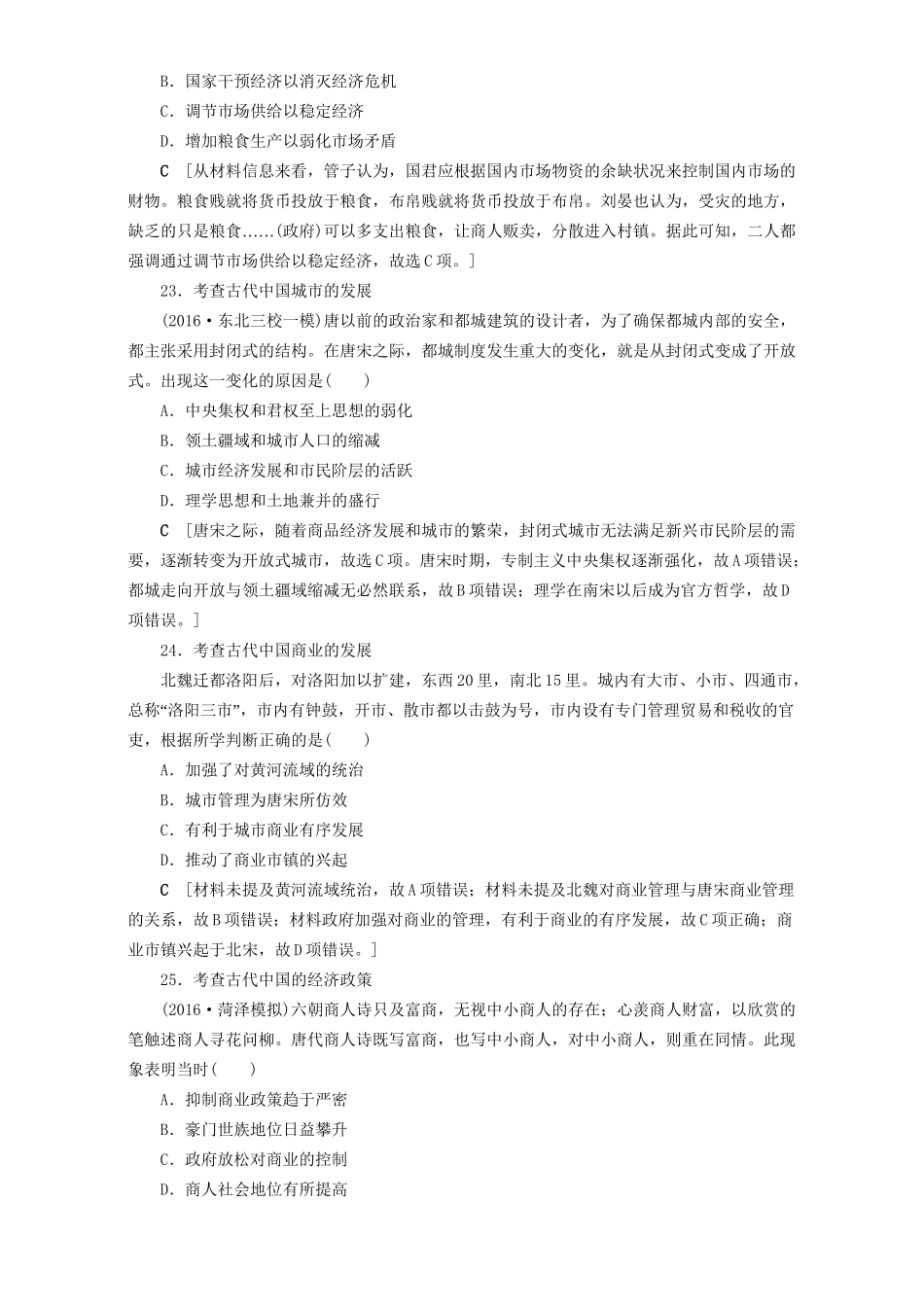 B．国家干预经济以消灭经济危机

C．调节市场供给以稳定经济

D．增加粮食生产以弱化市场矛盾

C ［从材料信息来看，管子认为，国君应根据国内市场物资的余缺状况来控制国内市场的财物。粮食贱就将货币投放于粮食，布帛贱就将货币投放于布帛。刘晏也认为，受灾的地方，缺乏的只是粮食……(政府)可以多支出粮食，让商人贩卖，分散进入村镇。据此可知，二人都强调通过调节市场供给以稳定经济，故选C项。］

23．考查古代中国城市的发展

(2016·东北三校一模)唐以前的政治家和都城建筑的设计者，为了确保都城内部的安全，都主张采用封闭式的结构。在唐宋之际，都城制度发生重大的变化，就是从封闭式变成了开放式。出现这一变化的原因是(　　)

A．中央集权和君权至上思想的弱化

B．领土疆域和城市人口的缩减

C．城市经济发展和市民阶层的活跃

D．理学思想和土地兼并的盛行

C ［唐宋之际，随着商品经济发展和城市的繁荣，封闭式城市无法满足新兴市民阶层的需要，逐渐转变为开放式城市，故选C项。唐宋时期，专制主义中央集权逐渐强化，故A项错误；都城走向开放与领土疆域缩减无必然联系，故B项错误；理学在南宋以后成为官方哲学，故D项错误。］

24．考查古代中国商业的发展

北魏迁都洛阳后，对洛阳加以扩建，东西20里，南北15里。城内有大市、小市、四通市，总称“洛阳三市”，市内有钟鼓，开市、散市都以击鼓为号，市内设有专门管理贸易和税收的官吏，根据所学判断正确的是(　　)

A．加强了对黄河流域的统治

B．城市管理为唐宋所仿效

C．有利于城市商业有序发展

D．推动了商业市镇的兴起

C ［材料未提及黄河流域统治，故A项错误；材料未提及北魏对商业管理与唐宋商业管理的关系，故B项错误；材料政府加强对商业的管理，有利于商业的有序发展，故C项正确；商业市镇兴起于北宋，故D项错误。］

25．考查古代中国的经济政策

(2016·菏泽模拟)六朝商人诗只及富商，无视中小商人的存在；心羡商人财富，以欣赏的笔触述商人寻花问柳。唐代商人诗既写富商，也写中小商人，对中小商人，则重在同情。此现象表明当时(　　)

A．抑制商业政策趋于严密

B．豪门世族地位日益攀升

C．政府放松对商业的控制

D．商人社会地位有所提高